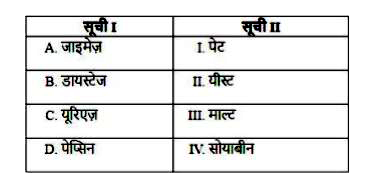 | सूची I | सूची II |
|---|---|
| A. जाइमेज़ | I. पेट |
| B. डायस्टेज | II. यीस्ट |
| C. यूरिएज़ | III. माल्ट |
| D. पेप्सिन | IV. सोयाबीन |